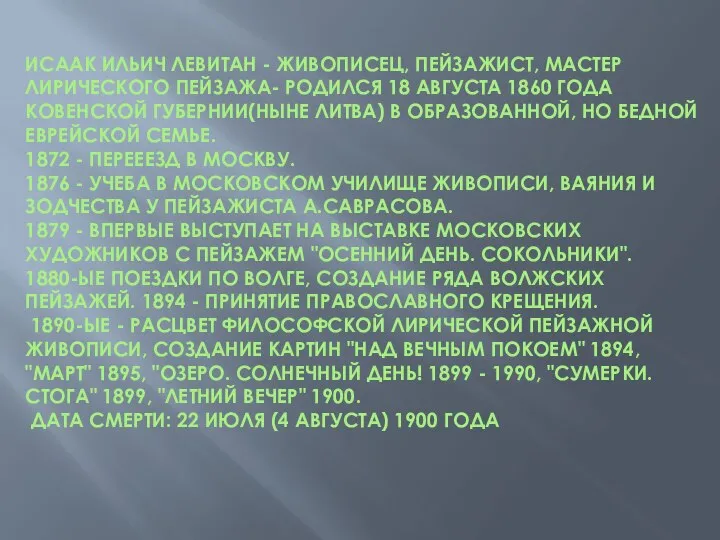 ИСААК ИЛЬИЧ ЛЕВИТАН - ЖИВОПИСЕЦ, ПЕЙЗАЖИСТ, МАСТЕР ЛИРИЧЕСКОГО ПЕЙЗАЖА- РОДИЛСЯ 18 АВГУСТА 1860 ГОДА КОВЕНСКОЙ ГУБЕРНИИ(НЫНЕ ЛИТВА) В ОБРАЗОВАННОЙ, НО БЕДНОЙ ЕВРЕЙСКОЙ СЕМЬЕ.
1872 - ПЕРЕЕЕЗД В МОСКВУ.
1876 - УЧЕБА В МОСКОВСКОМ УЧИЛИЩЕ ЖИВОПИСИ, ВАЯНИЯ И ЗОДЧЕСТВА У ПЕЙЗАЖИСТА А.САВРАСОВА.
1879 - ВПЕРВЫЕ ВЫСТУПАЕТ НА ВЫСТАВКЕ МОСКОВСКИХ ХУДОЖНИКОВ С ПЕЙЗАЖЕМ "ОСЕННИЙ ДЕНЬ. СОКОЛЬНИКИ".
1880-ЫЕ ПОЕЗДКИ ПО ВОЛГЕ, СОЗДАНИЕ РЯДА ВОЛЖСКИХ ПЕЙЗАЖЕЙ. 1894 - ПРИНЯТИЕ ПРАВОСЛАВНОГО КРЕЩЕНИЯ.
1890-ЫЕ - РАСЦВЕТ ФИЛОСОФСКОЙ ЛИРИЧЕСКОЙ ПЕЙЗАЖНОЙ ЖИВОПИСИ, СОЗДАНИЕ КАРТИН "НАД ВЕЧНЫМ ПОКОЕМ" 1894, "МАРТ" 1895, "ОЗЕРО. СОЛНЕЧНЫЙ ДЕНЬ! 1899 - 1990, "СУМЕРКИ. СТОГА" 1899, "ЛЕТНИЙ ВЕЧЕР" 1900.
ДАТА СМЕРТИ: 22 ИЮЛЯ (4 АВГУСТА) 1900 ГОДА